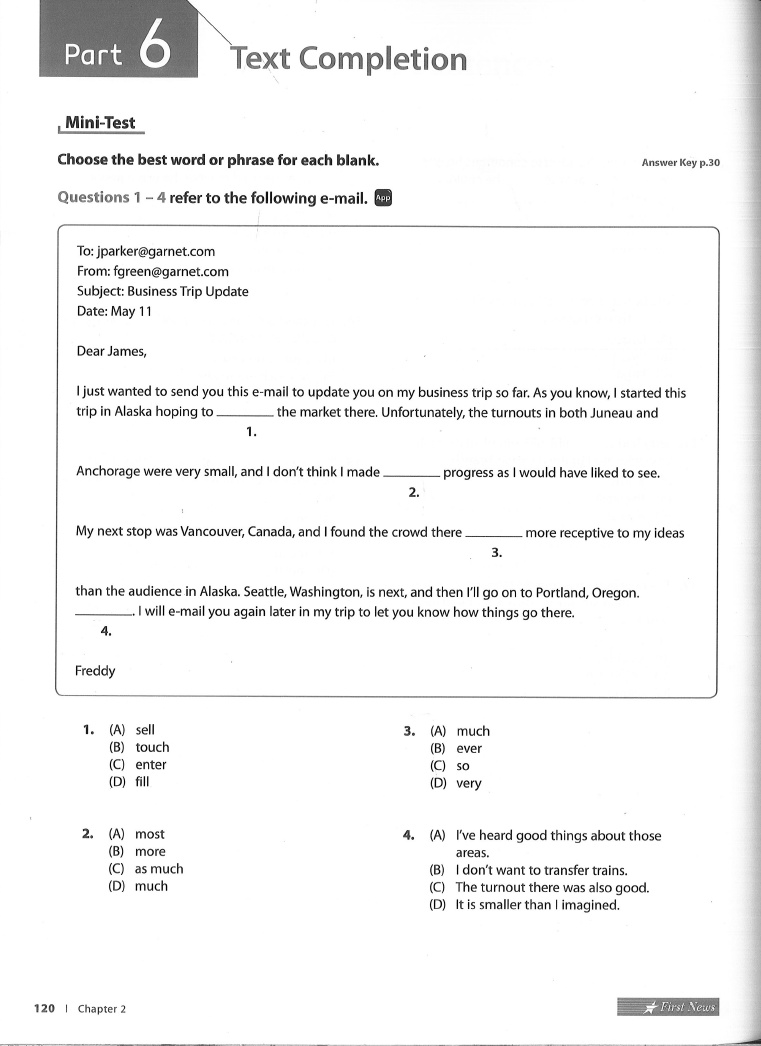 Part 6 Text Completion

Mini-Test

Choose the best word or phrase for each blank.

Answer Key p.30

Questions 1 – 4 refer to the following e-mail. App

To: jparker@garnet.com
From: fgreen@garnet.com
Subject: Business Trip Update
Date: May 11

Dear James,

I just wanted to send you this e-mail to update you on my business trip so far. As you know, I started this trip in Alaska hoping to ________ the market there. Unfortunately, the turnouts in both Juneau and
1.
Anchorage were very small, and I don't think I made ________ progress as I would have liked to see.
2.
My next stop was Vancouver, Canada, and I found the crowd there ________ more receptive to my ideas
3.
than the audience in Alaska. Seattle, Washington, is next, and then I'll go on to Portland, Oregon. ________. I will e-mail you again later in my trip to let you know how things go there.
4.

Freddy

1. (A) sell
(B) touch
(C) enter
(D) fill

2. (A) most
(B) more
(C) as much
(D) much

3. (A) much
(B) ever
(C) so
(D) very

4. (A) I've heard good things about those areas.
(B) I don't want to transfer trains.
(C) The turnout there was also good.
(D) It is smaller than I imagined.

120 | Chapter 2

First News